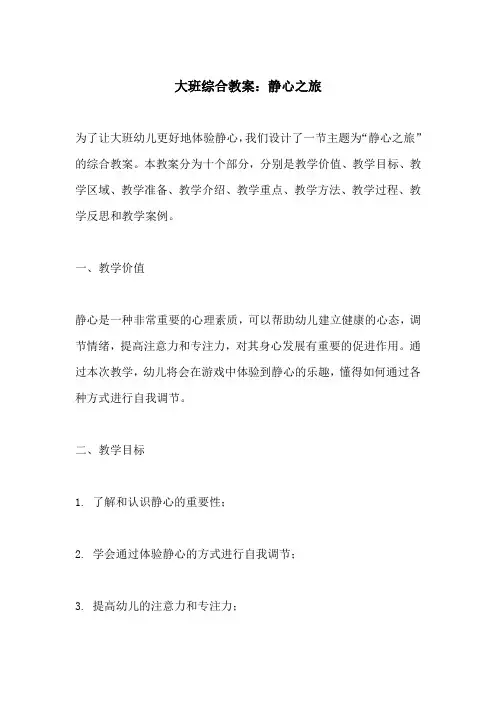 大班综合教案：静心之旅

为了让大班幼儿更好地体验静心，我们设计了一节主题为“静心之旅”的综合教案。本教案分为十个部分，分别是教学价值、教学目标、教学区域、教学准备、教学介绍、教学重点、教学方法、教学过程、教学反思和教学案例。

一、教学价值

静心是一种非常重要的心理素质，可以帮助幼儿建立健康的心态，调节情绪，提高注意力和专注力，对其身心发展有重要的促进作用。通过本次教学，幼儿将会在游戏中体验到静心的乐趣，懂得如何通过各种方式进行自我调节。

二、教学目标

1. 了解和认识静心的重要性；

2. 学会通过体验静心的方式进行自我调节；

3. 提高幼儿的注意力和专注力；